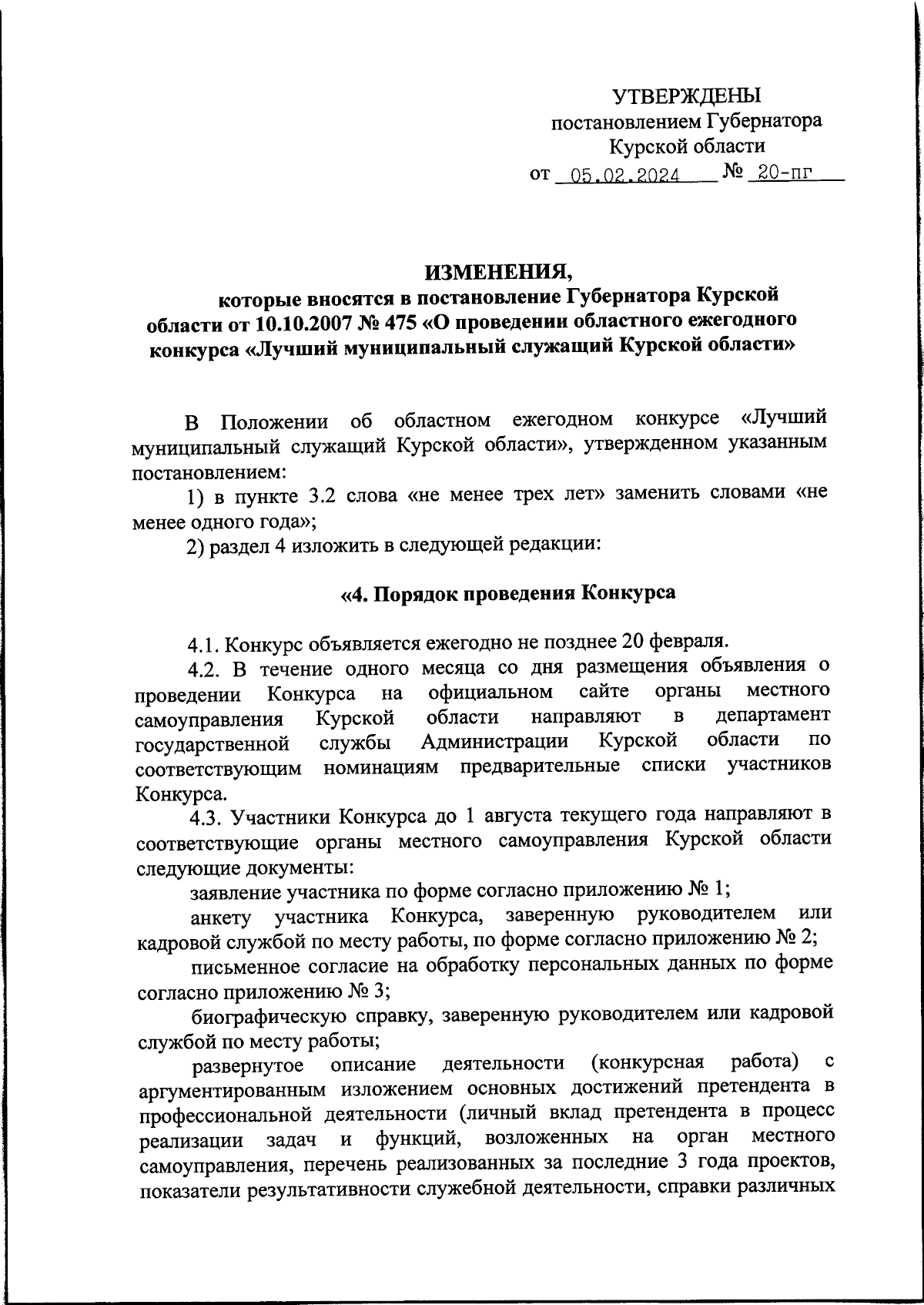 УТВЕРЖДЕНЫ
постановлением Губернатора
Курской области
от 05.02.2024 № 20-пг

ИЗМЕНЕНИЯ,
которые вносятся в постановление Губернатора Курской области от 10.10.2007 № 475 «О проведении областного ежегодного конкурса «Лучший муниципальный служащий Курской области»

В Положении об областном ежегодном конкурсе «Лучший муниципальный служащий Курской области», утвержденном указанным постановлением:

1) в пункте 3.2 слова «не менее трех лет» заменить словами «не менее одного года»;

2) раздел 4 изложить в следующей редакции:

«4. Порядок проведения Конкурса

4.1. Конкурс объявляется ежегодно не позднее 20 февраля.

4.2. В течение одного месяца со дня размещения объявления о проведении Конкурса на официальном сайте органы местного самоуправления Курской области направляют в департамент государственной службы Администрации Курской области по соответствующим номинациям предварительные списки участников Конкурса.

4.3. Участники Конкурса до 1 августа текущего года направляют в соответствующие органы местного самоуправления Курской области следующие документы:

заявление участника по форме согласно приложению № 1;

анкету участника Конкурса, заверенную руководителем или кадровой службой по месту работы, по форме согласно приложению № 2;

письменное согласие на обработку персональных данных по форме согласно приложению № 3;

биографическую справку, заверенную руководителем или кадровой службой по месту работы;

развернутое описание деятельности (конкурсная работа) с аргументированным изложением основных достижений претендента в профессиональной деятельности (личный вклад претендента в процесс реализации задач и функций, возложенных на орган местного самоуправления, перечень реализованных за последние 3 года проектов, показатели результативности служебной деятельности, справки различных